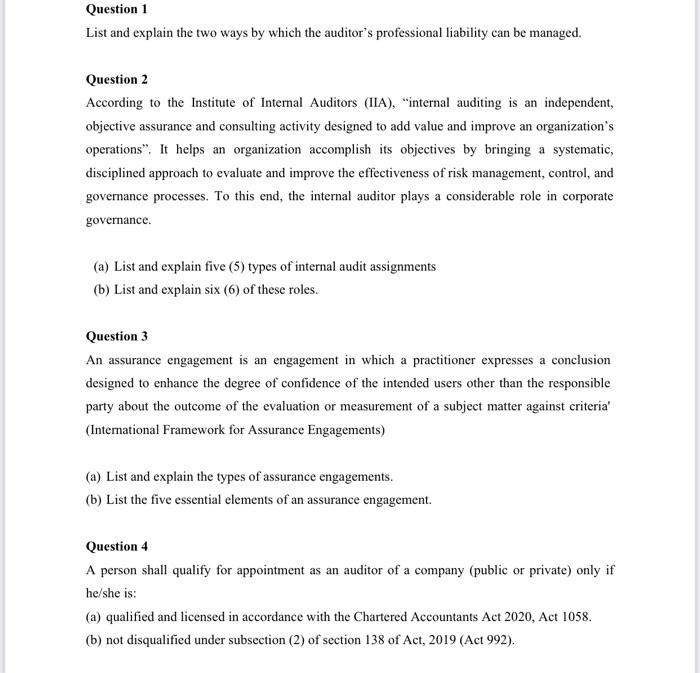 Question 1

List and explain the two ways by which the auditor's professional liability can be managed.

Question 2

According to the Institute of Internal Auditors (IIA), "internal auditing is an independent, objective assurance and consulting activity designed to add value and improve an organization's operations". It helps an organization accomplish its objectives by bringing a systematic, disciplined approach to evaluate and improve the effectiveness of risk management, control, and governance processes. To this end, the internal auditor plays a considerable role in corporate governance.

(a) List and explain five (5) types of internal audit assignments
(b) List and explain six (6) of these roles.

Question 3

An assurance engagement is an engagement in which a practitioner expresses a conclusion designed to enhance the degree of confidence of the intended users other than the responsible party about the outcome of the evaluation or measurement of a subject matter against criteria' (International Framework for Assurance Engagements)

(a) List and explain the types of assurance engagements.
(b) List the five essential elements of an assurance engagement.

Question 4

A person shall qualify for appointment as an auditor of a company (public or private) only if he/she is:

(a) qualified and licensed in accordance with the Chartered Accountants Act 2020, Act 1058.
(b) not disqualified under subsection (2) of section 138 of Act, 2019 (Act 992).